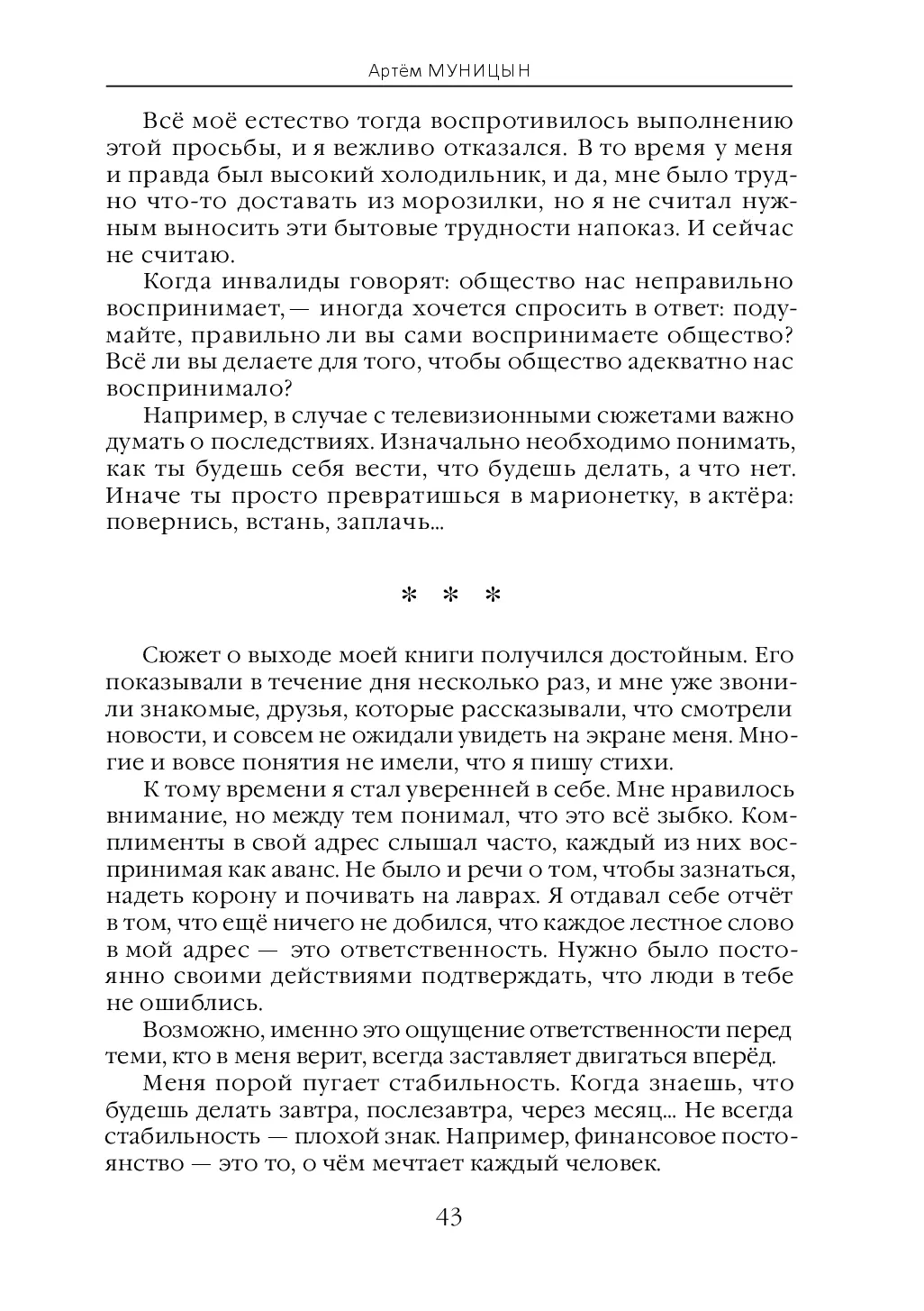 Артём МУНИЦЫН

Всё моё естество тогда воспротивилось выполнению этой просьбы, и я вежливо отказался. В то время у меня и правда был высокий холодильник, и да, мне было трудно что-то доставать из морозилки, но я не считал нужным выносить эти бытовые трудности напоказ. И сейчас не считаю.

Когда инвалиды говорят: общество нас неправильно воспринимает, — иногда хочется спросить в ответ: подумайте, правильно ли вы сами воспринимаете общество? Всё ли вы делаете для того, чтобы общество адекватно нас воспринимало?

Например, в случае с телевизионными сюжетами важно думать о последствиях. Изначально необходимо понимать, как ты будешь себя вести, что будешь делать, а что нет. Иначе ты просто превратишься в марионетку, в актёра: повернись, встань, заплачь...

* * *

Сюжет о выходе моей книги получился достойным. Его показывали в течение дня несколько раз, и мне уже звонили знакомые, друзья, которые рассказывали, что смотрели новости, и совсем не ожидали увидеть на экране меня. Многие и вовсе понятия не имели, что я пишу стихи.

К тому времени я стал уверенней в себе. Мне нравилось внимание, но между тем понимал, что это всё зыбко. Комплименты в свой адрес слышал часто, каждый из них воспринимая как аванс. Не было и речи о том, чтобы зазнаться, надеть корону и почивать на лаврах. Я отдавал себе отчёт в том, что ещё ничего не добился, что каждое лестное слово в мой адрес — это ответственность. Нужно было постоянно своими действиями подтверждать, что люди в тебе не ошиблись.

Возможно, именно это ощущение ответственности перед теми, кто в меня верит, всегда заставляет двигаться вперёд.

Меня порой пугает стабильность. Когда знаешь, что будешь делать завтра, послезавтра, через месяц... Не всегда стабильность — плохой знак. Например, финансовое постоянство — это то, о чём мечтает каждый человек.

43